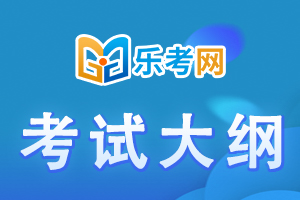 乐考网

考试大纲